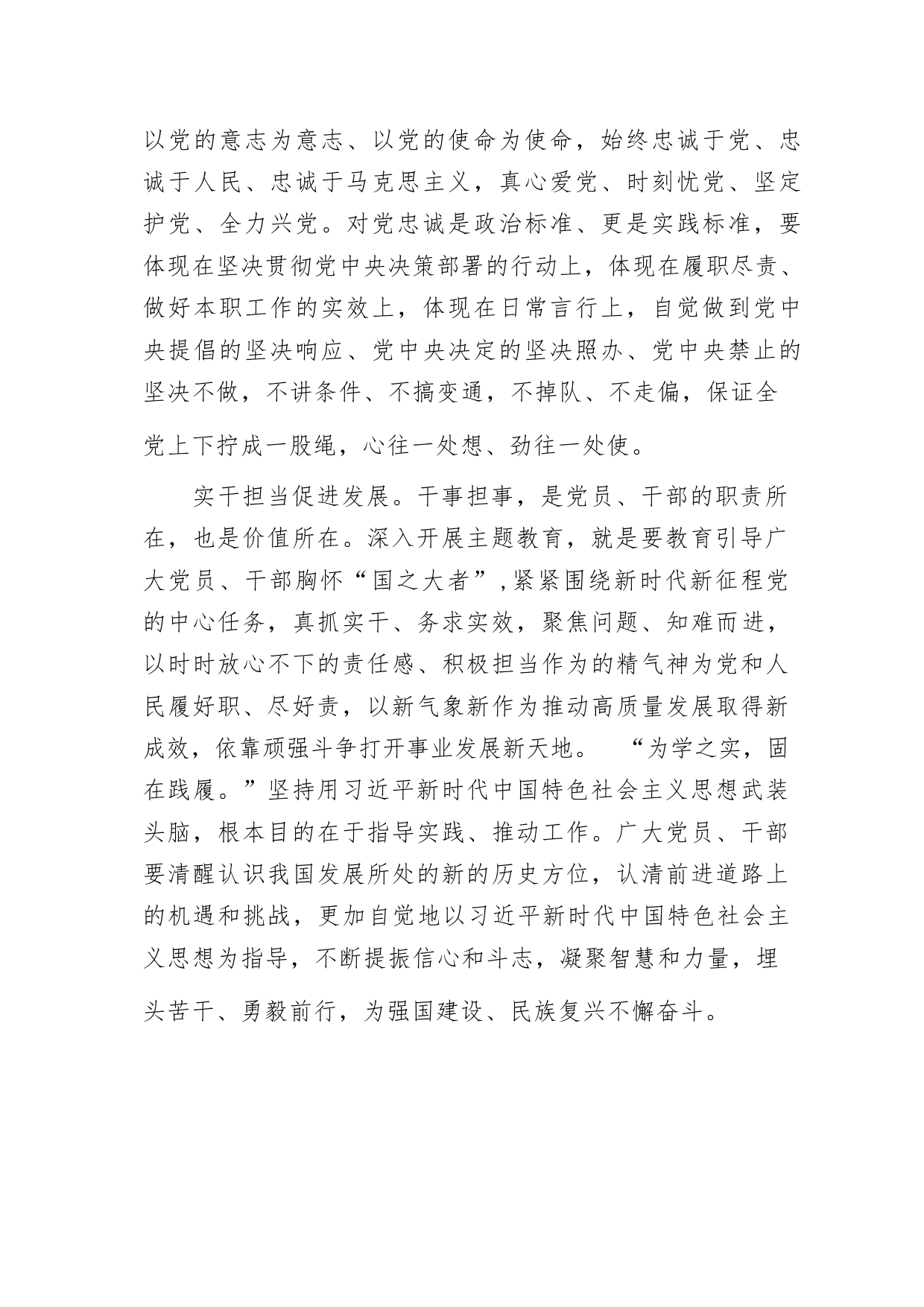 以党的意志为意志、以党的使命为使命，始终忠诚于党、忠诚于人民、忠诚于马克思主义，真心爱党、时刻忧党、坚定护党、全力兴党。对党忠诚是政治标准、更是实践标准，要体现在坚决贯彻党中央决策部署的行动上，体现在履职尽责、做好本职工作的实效上，体现在日常言行上，自觉做到党中央提倡的坚决响应、党中央决定的坚决照办、党中央禁止的坚决不做，不讲条件、不搞变通，不掉队、不走偏，保证全党上下拧成一股绳，心往一处想、劲往一处使。

实干担当促进发展。干事担事，是党员、干部的职责所在，也是价值所在。深入开展主题教育，就是要教育引导广大党员、干部胸怀“国之大者”，紧紧围绕新时代新征程党的中心任务，真抓实干、务求实效，聚焦问题、知难而进，以时时放心不下的责任感、积极担当作为的精气神为党和人民履好职、尽好责，以新气象新作为推动高质量发展取得新成效，依靠顽强斗争打开事业发展新天地。 “为学之实，固在践履。”坚持用习近平新时代中国特色社会主义思想武装头脑，根本目的在于指导实践、推动工作。广大党员、干部要清醒认识我国发展所处的新的历史方位，认清前进道路上的机遇和挑战，更加自觉地以习近平新时代中国特色社会主义思想为指导，不断提振信心和斗志，凝聚智慧和力量，埋头苦干、勇毅前行，为强国建设、民族复兴不懈奋斗。